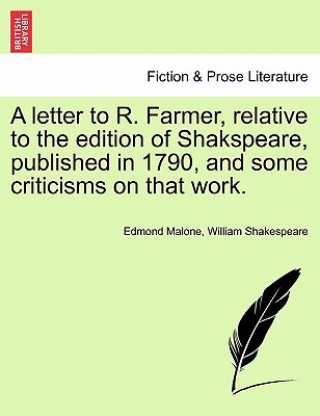 BRITISH LIBRARY

Fiction & Prose Literature

A letter to R. Farmer, relative to the edition of Shakspeare, published in 1790, and some criticisms on that work.

Edmond Malone, William Shakespeare